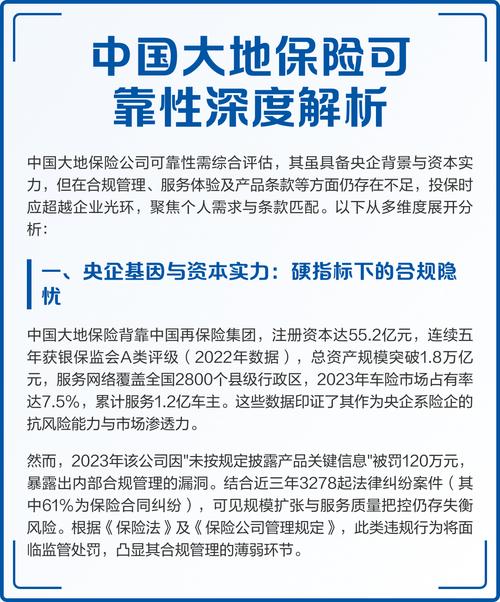 中国大地保险可靠性深度解析

中国大地保险公司可靠性需综合评估，其虽具备央企背景与资本实力，但在合规管理、服务体验及产品条款等方面仍存在不足，投保时应超越企业光环，聚焦个人需求与条款匹配。以下从多维度展开分析：

一、央企基因与资本实力：硬指标下的合规隐忧

中国大地保险背靠中国再保险集团，注册资本达55.2亿元，连续五年获银保监会A类评级（2022年数据），总资产规模突破1.8万亿元，服务网络覆盖全国2800个县级行政区，2023年车险市场占有率达7.5%，累计服务1.2亿车主。这些数据印证了其作为央企系险企的抗风险能力与市场渗透力。

然而，2023年该公司因"未按规定披露产品关键信息"被罚120万元，暴露出内部合规管理的漏洞。结合近三年3278起法律纠纷案件（其中61%为保险合同纠纷），可见规模扩张与服务质量把控仍存失衡风险。根据《保险法》及《保险公司管理规定》，此类违规行为将面临监管处罚，凸显其合规管理的薄弱环节。